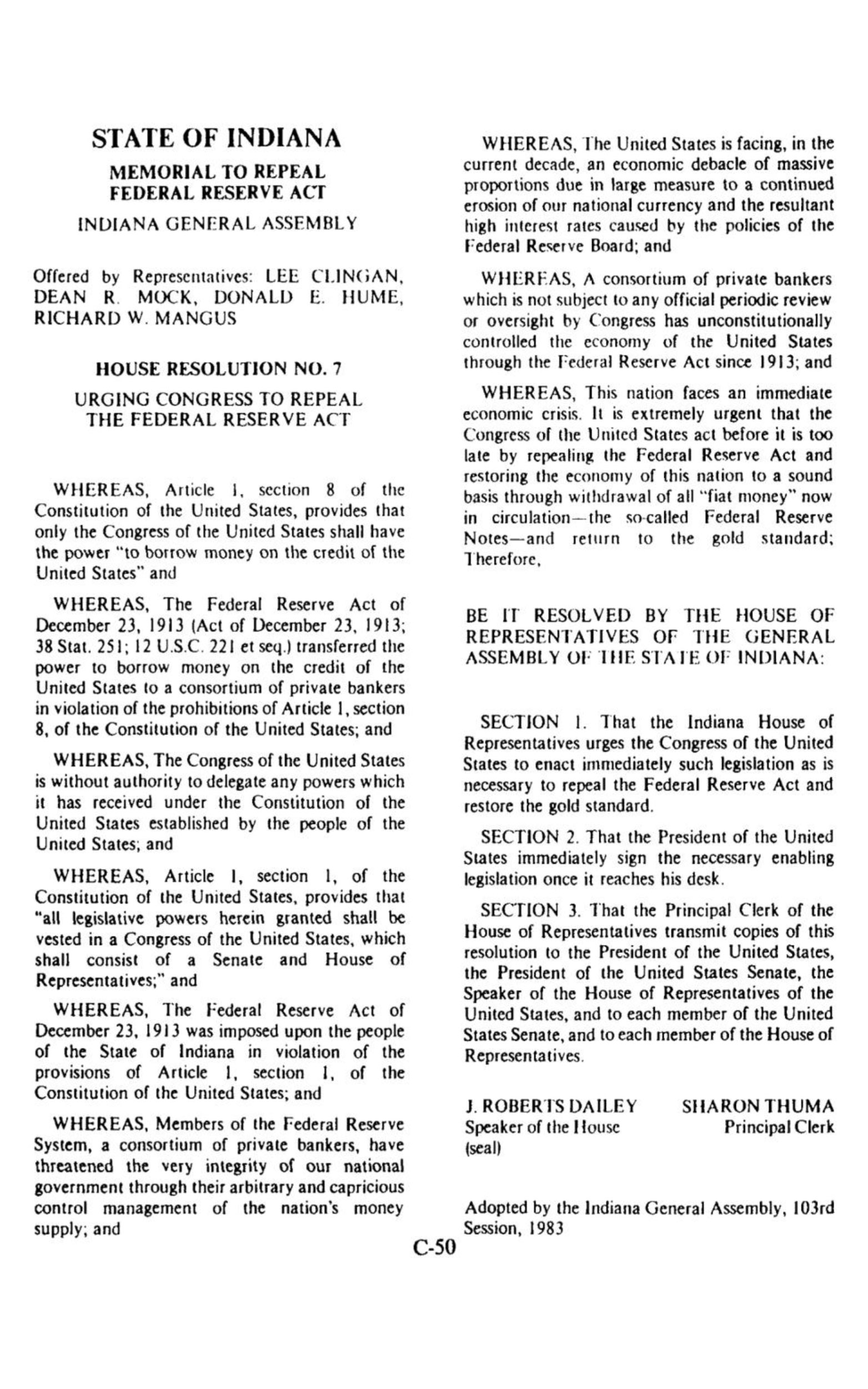 STATE OF INDIANA

MEMORIAL TO REPEAL FEDERAL RESERVE ACT

INDIANA GENERAL ASSEMBLY

Offered by Representatives: LEE CLINGAN, DEAN R. MOCK, DONALD E. HUME, RICHARD W. MANGUS

HOUSE RESOLUTION NO. 7

URGING CONGRESS TO REPEAL THE FEDERAL RESERVE ACT

WHEREAS, Article 1, section 8 of the Constitution of the United States, provides that only the Congress of the United States shall have the power "to borrow money on the credit of the United States" and

WHEREAS, The Federal Reserve Act of December 23, 1913 (Act of December 23, 1913; 38 Stat. 251; 12 U.S.C. 221 et seq.) transferred the power to borrow money on the credit of the United States to a consortium of private bankers in violation of the prohibitions of Article 1, section 8, of the Constitution of the United States; and

WHEREAS, The Congress of the United States is without authority to delegate any powers which it has received under the Constitution of the United States established by the people of the United States; and

WHEREAS, Article 1, section 1, of the Constitution of the United States, provides that "all legislative powers herein granted shall be vested in a Congress of the United States, which shall consist of a Senate and House of Representatives;" and

WHEREAS, The Federal Reserve Act of December 23, 1913 was imposed upon the people of the State of Indiana in violation of the provisions of Article 1, section 1, of the Constitution of the United States; and

WHEREAS, Members of the Federal Reserve System, a consortium of private bankers, have threatened the very integrity of our national government through their arbitrary and capricious control management of the nation's money supply; and

WHEREAS, The United States is facing, in the current decade, an economic debacle of massive proportions due in large measure to a continued erosion of our national currency and the resultant high interest rates caused by the policies of the Federal Reserve Board; and

WHEREAS, A consortium of private bankers which is not subject to any official periodic review or oversight by Congress has unconstitutionally controlled the economy of the United States through the Federal Reserve Act since 1913; and

WHEREAS, This nation faces an immediate economic crisis. It is extremely urgent that the Congress of the United States act before it is too late by repealing the Federal Reserve Act and restoring the economy of this nation to a sound basis through withdrawal of all "fiat money" now in circulation—the so-called Federal Reserve Notes—and return to the gold standard; Therefore,

BE IT RESOLVED BY THE HOUSE OF REPRESENTATIVES OF THE GENERAL ASSEMBLY OF THE STATE OF INDIANA:

SECTION 1. That the Indiana House of Representatives urges the Congress of the United States to enact immediately such legislation as is necessary to repeal the Federal Reserve Act and restore the gold standard.

SECTION 2. That the President of the United States immediately sign the necessary enabling legislation once it reaches his desk.

SECTION 3. That the Principal Clerk of the House of Representatives transmit copies of this resolution to the President of the United States, the President of the United States Senate, the Speaker of the House of Representatives of the United States, and to each member of the United States Senate, and to each member of the House of Representatives.

J. ROBERTS DAILEY
Speaker of the House
(seal)

SHARON THUMA
Principal Clerk

Adopted by the Indiana General Assembly, 103rd Session, 1983

C-50